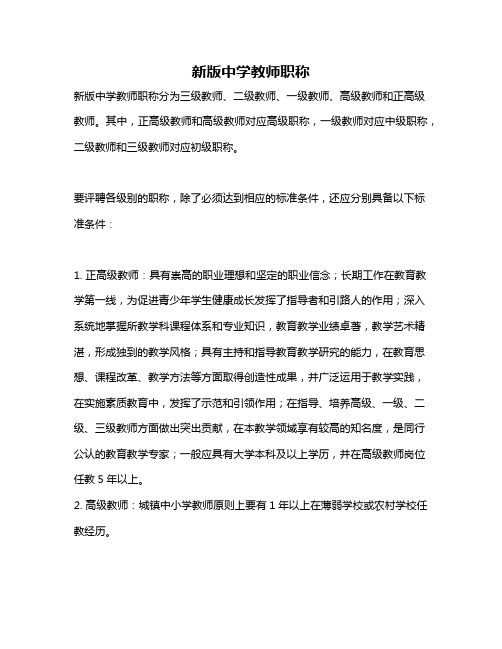 新版中学教师职称

新版中学教师职称分为三级教师、二级教师、一级教师、高级教师和正高级教师。其中，正高级教师和高级教师对应高级职称，一级教师对应中级职称，二级教师和三级教师对应初级职称。

要评聘各级别的职称，除了必须达到相应的标准条件，还应分别具备以下标准条件：

1. 正高级教师：具有崇高的职业理想和坚定的职业信念；长期工作在教育教学第一线，为促进青少年学生健康成长发挥了指导者和引路人的作用；深入系统地掌握所教学科课程体系和专业知识，教育教学业绩卓著，教学艺术精湛，形成独到的教学风格；具有主持和指导教育教学研究的能力，在教育思想、课程改革、教学方法等方面取得创造性成果，并广泛运用于教学实践，在实施素质教育中，发挥了示范和引领作用；在指导、培养高级、一级、二级、三级教师方面做出突出贡献，在本教学领域享有较高的知名度，是同行公认的教育教学专家；一般应具有大学本科及以上学历，并在高级教师岗位任教 5 年以上。

2. 高级教师：城镇中小学教师原则上要有 1 年以上在薄弱学校或农村学校任教经历。